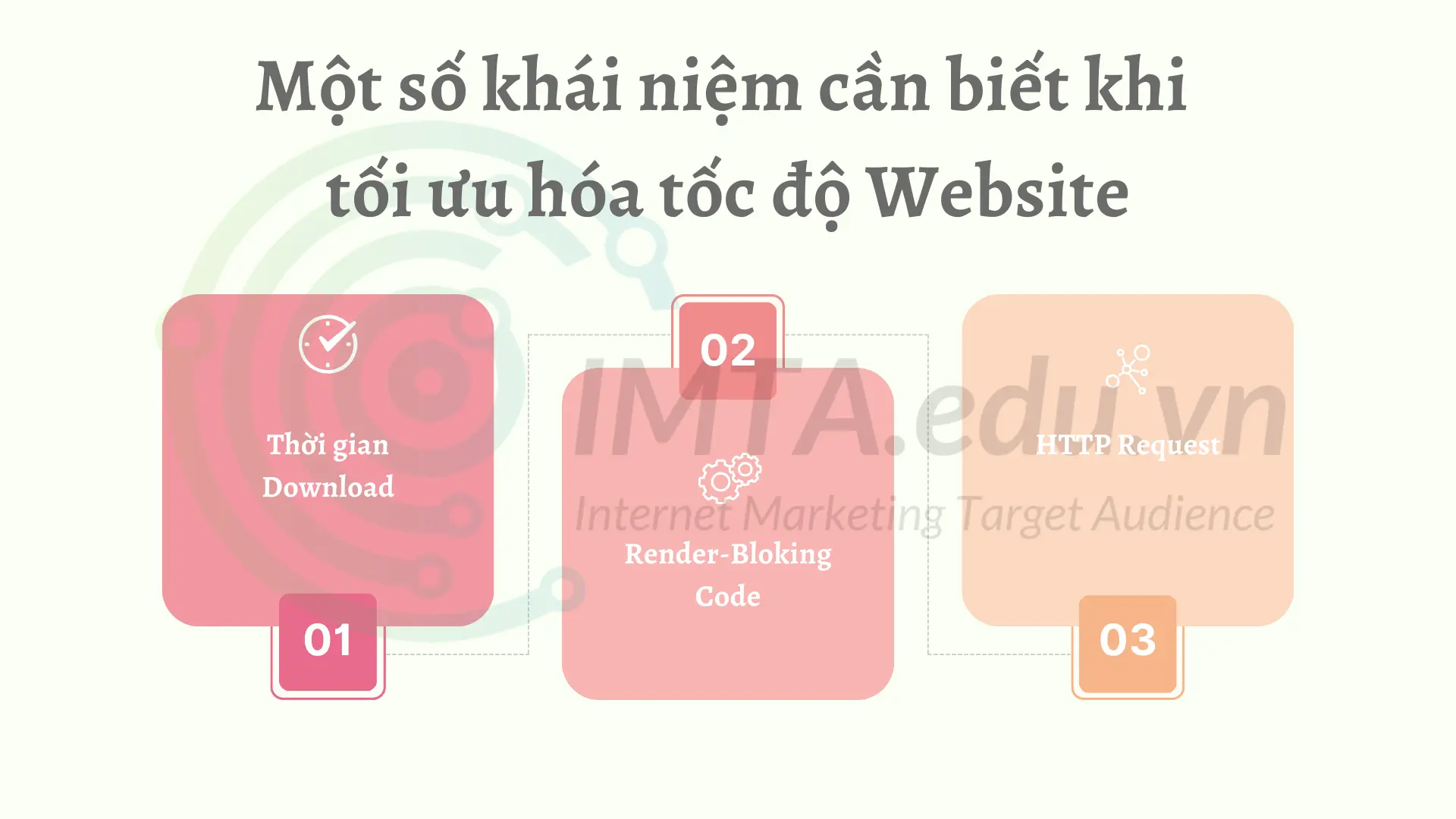 Một số khái niệm cần biết khi tối ưu hóa tốc độ Website

Thời gian Download

01

02

Render-Bloking Code

HTTP Request

03

IMTA.edu.vn

Internet Marketing Target Audience